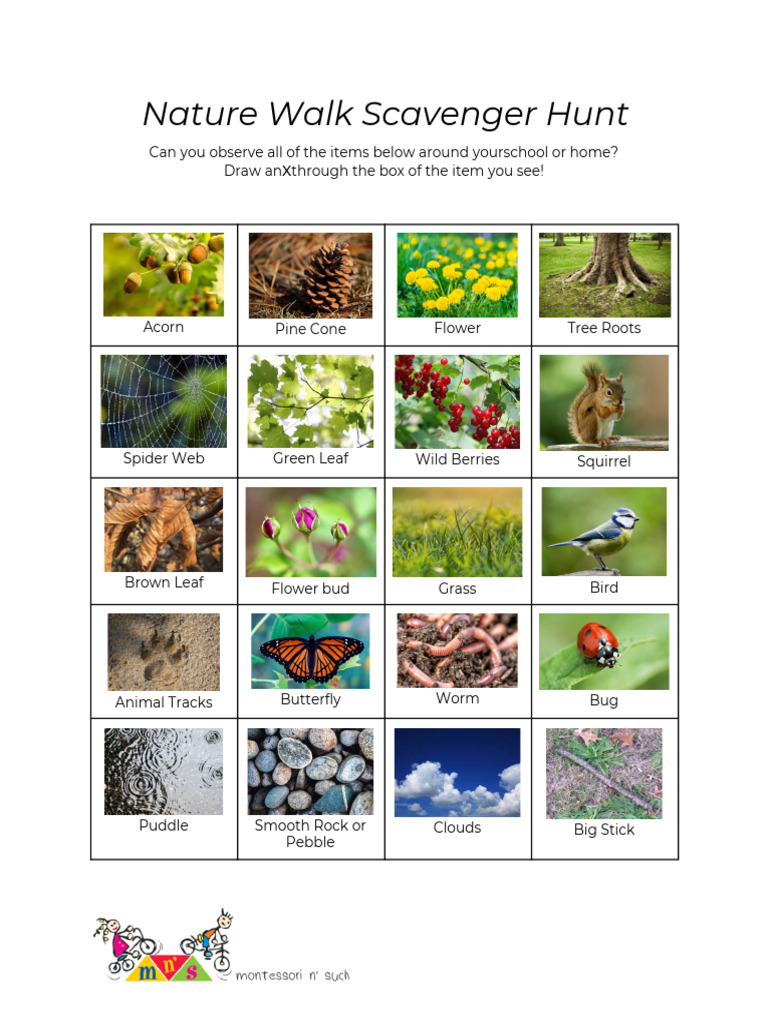 Nature Walk Scavenger Hunt

Can you observe all of the items below around yourschool or home? Draw anXthrough the box of the item you see!

| Acorn | Pine Cone | Flower | Tree Roots |
|---|---|---|---|
| Spider Web | Green Leaf | Wild Berries | Squirrel |
| Brown Leaf | Flower bud | Grass | Bird |
| Animal Tracks | Butterfly | Worm | Bug |
| Puddle | Smooth Rock or Pebble | Clouds | Big Stick |

m n' s
montessori n' such